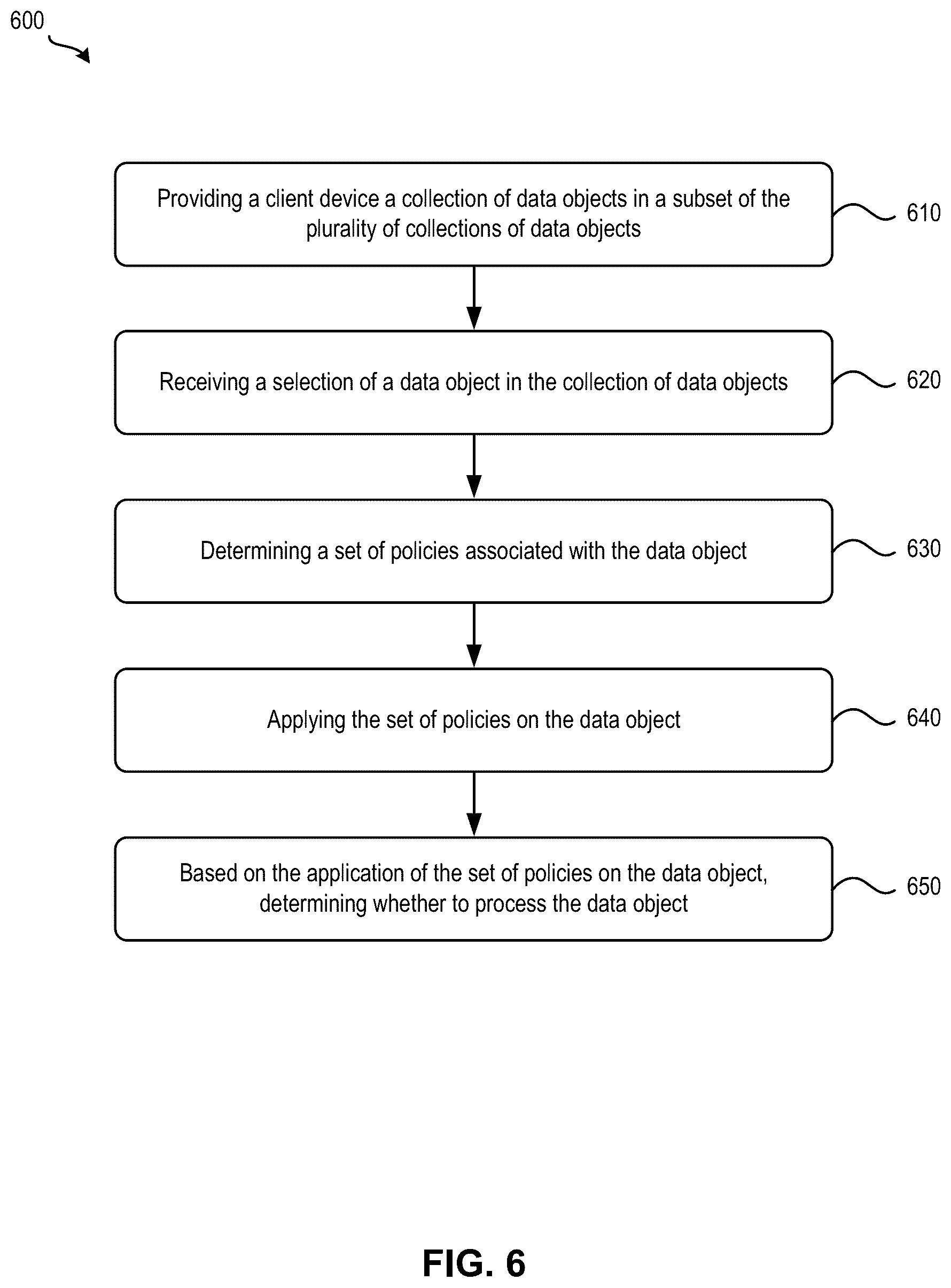 600

Providing a client device a collection of data objects in a subset of the plurality of collections of data objects

610

Receiving a selection of a data object in the collection of data objects

620

Determining a set of policies associated with the data object

630

Applying the set of policies on the data object

640

Based on the application of the set of policies on the data object, determining whether to process the data object

650

FIG. 6